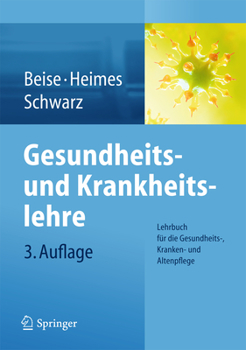 Beise · Heimes
Schwarz

Gesundheits- und Krankheitslehre

3. Auflage

Lehrbuch für die Gesundheits-, Kranken- und Altenpflege

Springer